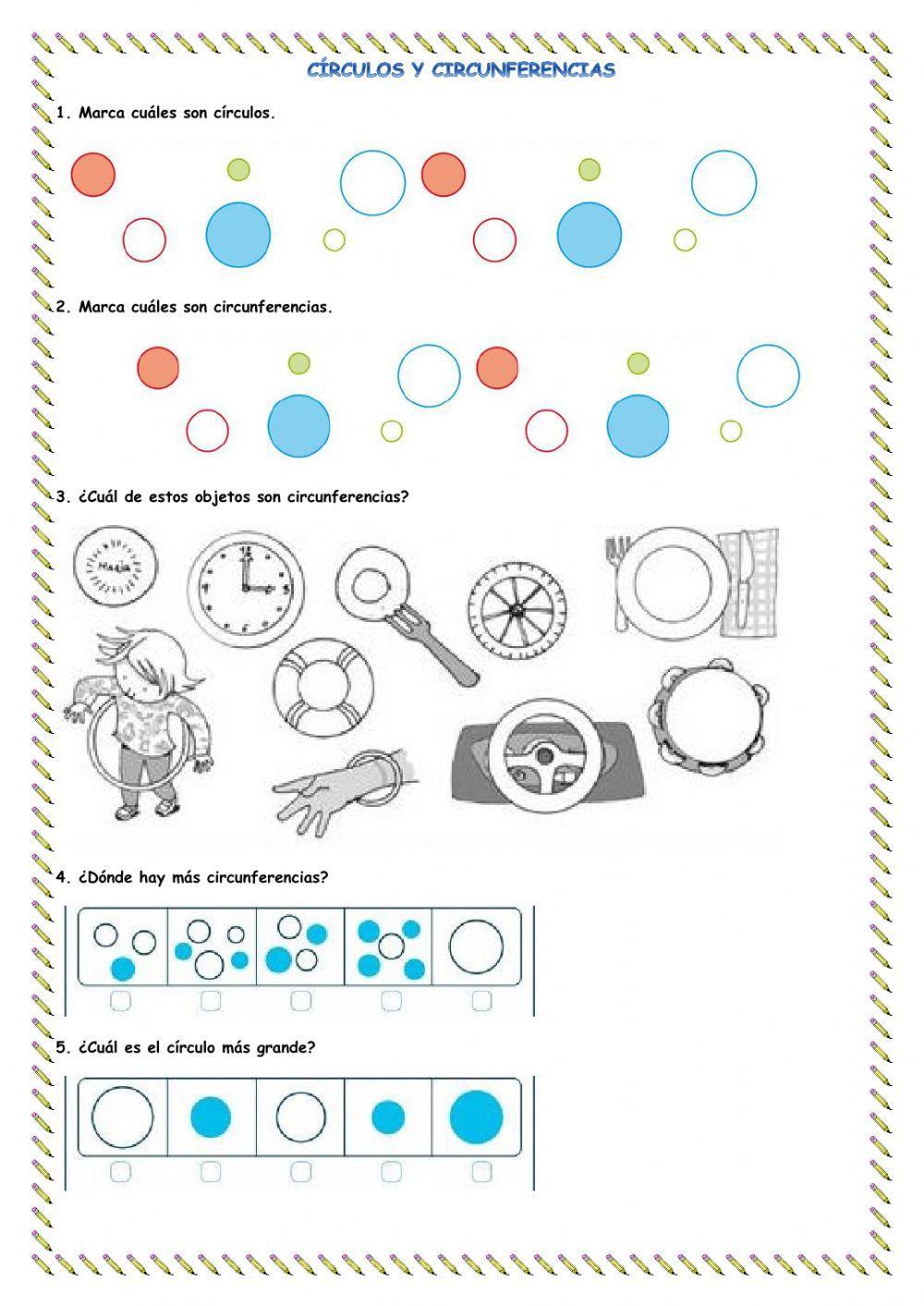 CÍRCULOS Y CIRCUNFERENCIAS

1. Marca cuáles son círculos.

2. Marca cuáles son circunferencias.

3. ¿Cuál de estos objetos son circunferencias?

4. ¿Dónde hay más circunferencias?

☐ ☐ ☐ ☐ ☐

5. ¿Cuál es el círculo más grande?

☐ ☐ ☐ ☐ ☐